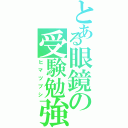 とある眼鏡の受験勉強
ヒマツブシ